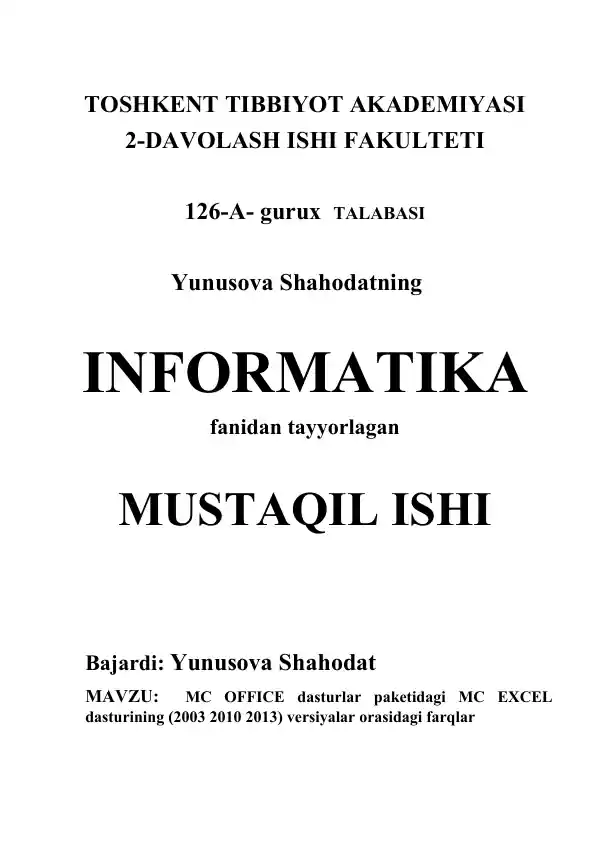 TOSHKENT TIBBIYOT AKADEMIYASI
2-DAVOLASH ISHI FAKULTETI

126-A- gurux TALABASI

Yunusova Shahodatning

INFORMATIKA

fanidan tayyorlagan

MUSTAQIL ISHI

Bajardi: Yunusova Shahodat

MAVZU: MC OFFICE dasturlar paketidagi MC EXCEL dasturining (2003 2010 2013) versiyalar orasidagi farqlar